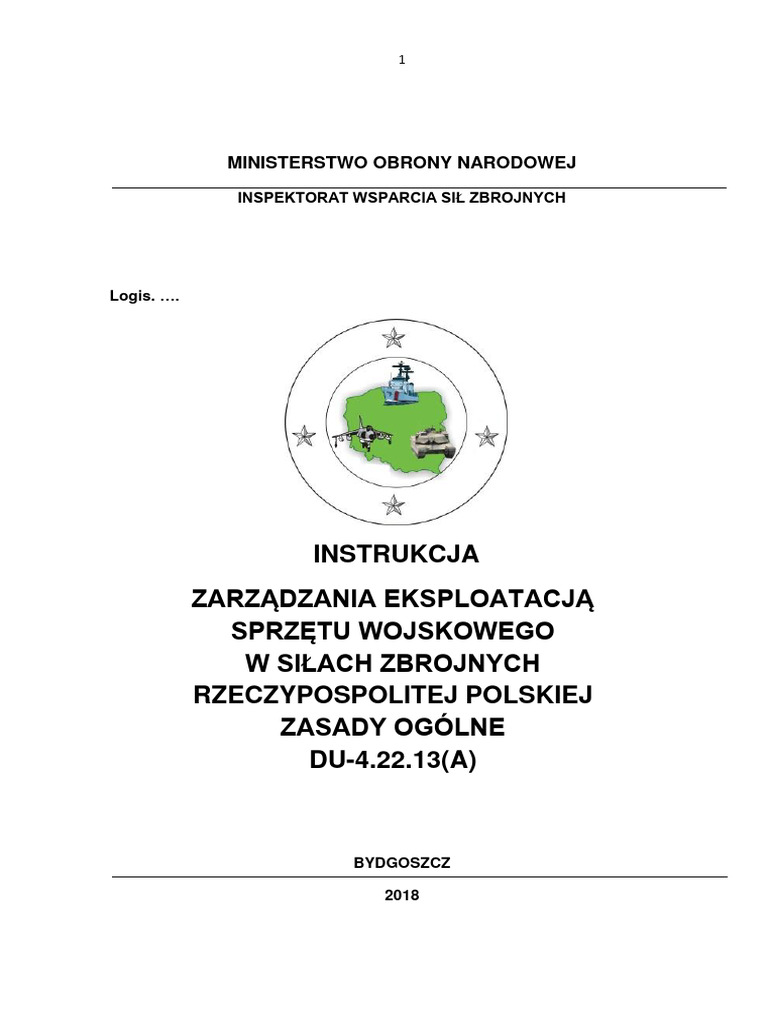 1

MINISTERSTWO OBRONY NARODOWEJ

INSPEKTORAT WSPARCIA SIŁ ZBROJNYCH

Logis. ….

INSTRUKCJA

ZARZĄDZANIA EKSPLOATACJĄ SPRZĘTU WOJSKOWEGO W SIŁACH ZBROJNYCH RZECZYPOSPOLITEJ POLSKIEJ ZASADY OGÓLNE DU-4.22.13(A)

BYDGOSZCZ

2018